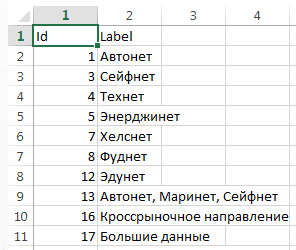 |  | 1 | 2 | 3 | 4 |
|---|---|---|---|---|
| 1 | Id | Label |  |  |
| 2 | 1 | Автонет |  |  |
| 3 | 3 | Сейфнет |  |  |
| 4 | 4 | Технет |  |  |
| 5 | 5 | Энерджинет |  |  |
| 6 | 7 | Хелснет |  |  |
| 7 | 8 | Фуднет |  |  |
| 8 | 12 | Эдунет |  |  |
| 9 | 13 | Автонет, Маринет, Сейфнет |  |  |
| 10 | 16 | Кроссрыночное направление |  |  |
| 11 | 17 | Большие данные |  |  |